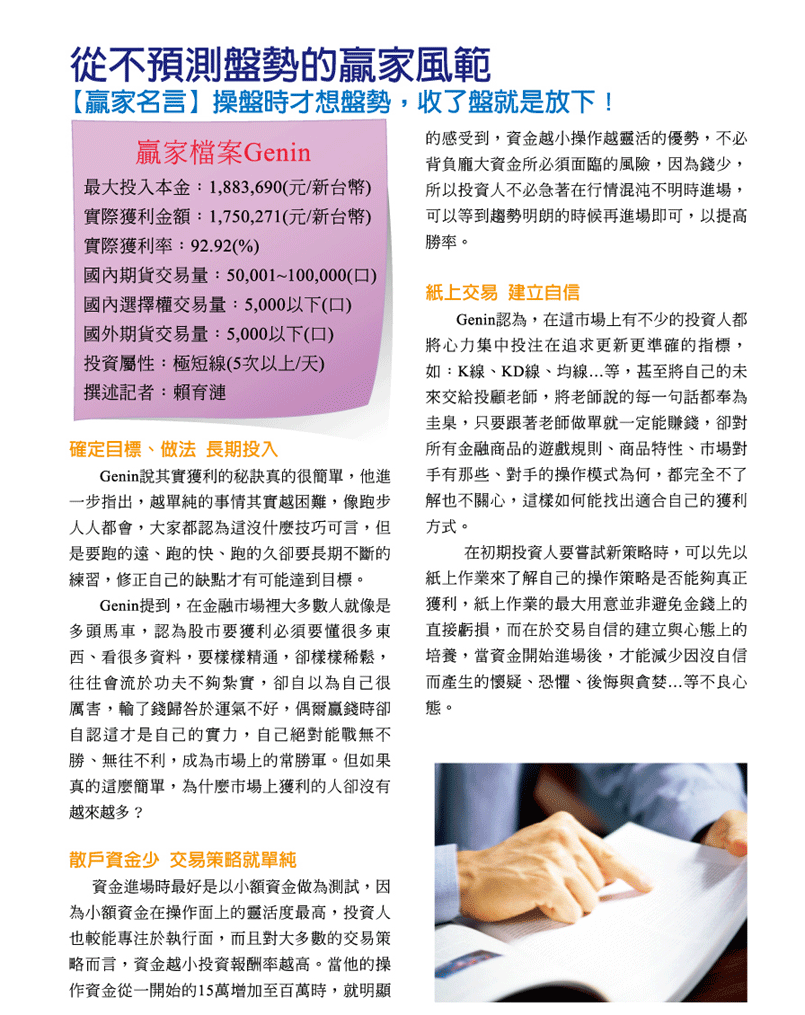 從不預測盤勢的贏家風範

【贏家名言】操盤時才想盤勢，收了盤就是放下！

贏家檔案Genin

最大投入本金：1,883,690(元/新台幣)
實際獲利金額：1,750,271(元/新台幣)
實際獲利率：92.92(%)
國內期貨交易量：50,001~100,000(口)
國內選擇權交易量：5,000以下(口)
國外期貨交易量：5,000以下(口)
投資屬性：極短線(5次以上/天)
撰述記者：賴育漣

確定目標、做法 長期投入

Genin說其實獲利的秘訣真的很簡單，他進一步指出，越單純的事情其實越困難，像跑步人人都會，大家都認為這沒什麼技巧可言，但是要跑的遠、跑的快、跑的久卻要長期不斷的練習，修正自己的缺點才有可能達到目標。

Genin提到，在金融市場裡大多數人就像是多頭馬車，認為股市要獲利必須要懂很多東西、看很多資料，要樣樣精通，卻樣樣稀鬆，往往會流於功夫不夠紮實，卻自以為自己很厲害，輸了錢歸咎於運氣不好，偶爾贏錢時卻自認這才是自己的實力，自己絕對能戰無不勝、無往不利，成為市場上的常勝軍。但如果真的這麼簡單，為什麼市場上獲利的人卻沒有越來越多？

散戶資金少 交易策略就單純

資金進場時最好是以小額資金做為測試，因為小額資金在操作面上的靈活度最高，投資人也較能專注於執行面，而且對大多數的交易策略而言，資金越小投資報酬率越高。當他的操作資金從一開始的15萬增加至百萬時，就明顯的感受到，資金越小操作越靈活的優勢，不必背負龐大資金所必須面臨的風險，因為錢少，所以投資人不必急著在行情混沌不明時進場，可以等到趨勢明朗的時候再進場即可，以提高勝率。

紙上交易 建立自信

Genin認為，在這市場上有不少的投資人都將心力集中投注在追求更新更準確的指標，如：K線、KD線、均線…等，甚至將自己的未來交給投顧老師，將老師說的每一句話都奉為圭臬，只要跟著老師做單就一定能賺錢，卻對所有金融商品的遊戲規則、商品特性、市場對手有那些、對手的操作模式為何，都完全不了解也不關心，這樣如何能找出適合自己的獲利方式。

在初期投資人要嘗試新策略時，可以先以紙上作業來了解自己的操作策略是否能夠真正獲利，紙上作業的最大用意並非避免金錢上的直接虧損，而在於交易自信的建立與心態上的培養，當資金開始進場後，才能減少因沒自信而產生的懷疑、恐懼、後悔與貪婪…等不良心態。